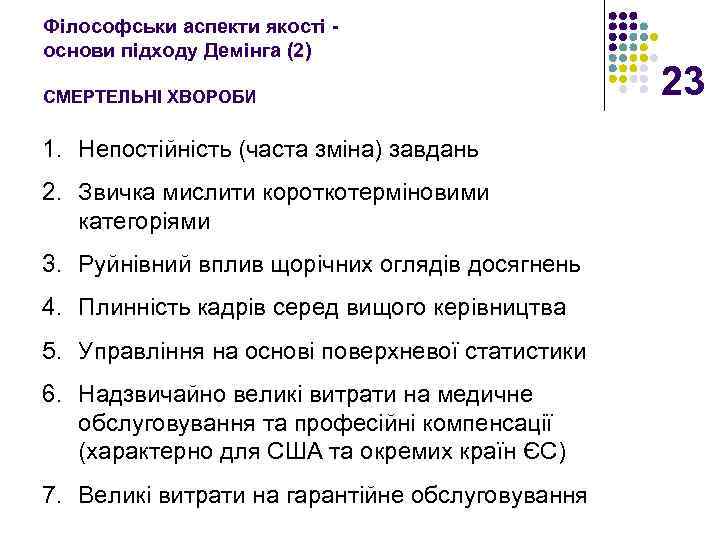 Філософськи аспекти якості - основи підходу Демінга (2)

23

СМЕРТЕЛЬНІ ХВОРОБИ

1. Непостійність (часта зміна) завдань
2. Звичка мислити короткотерміновими категоріями
3. Руйнівний вплив щорічних оглядів досягнень
4. Плинність кадрів серед вищого керівництва
5. Управління на основі поверхневої статистики
6. Надзвичайно великі витрати на медичне обслуговування та професійні компенсації (характерно для США та окремих країн ЄС)
7. Великі витрати на гарантійне обслуговування